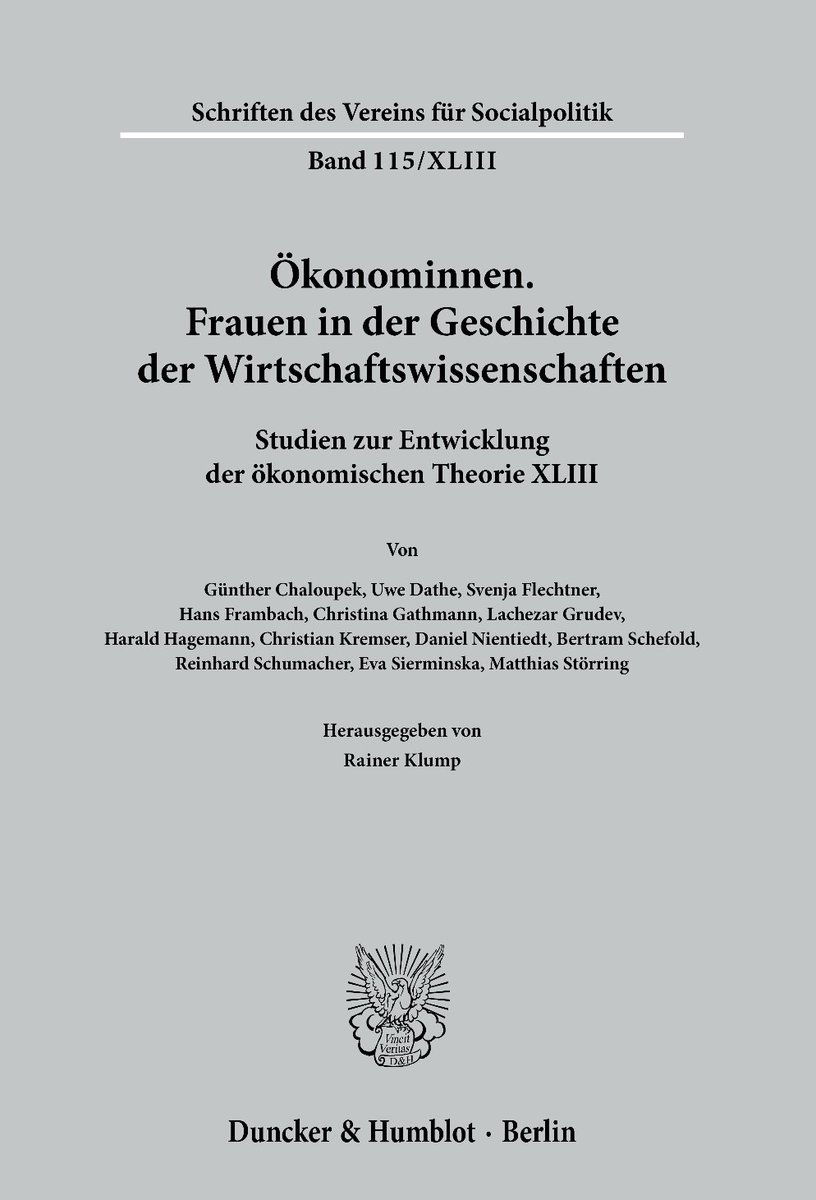 Schriften des Vereins für Socialpolitik

Band 115/XLIII

Ökonominnen.
Frauen in der Geschichte
der Wirtschaftswissenschaften

Studien zur Entwicklung
der ökonomischen Theorie XLIII

Von

Günther Chaloupek, Uwe Dathe, Svenja Flechtner,
Hans Frambach, Christina Gathmann, Lachezar Grudev,
Harald Hagemann, Christian Kremser, Daniel Nientiedt, Bertram Schefold,
Reinhard Schumacher, Eva Sierminska, Matthias Störring

Herausgegeben von
Rainer Klump

Vincit Veritas
D&H

Duncker & Humblot · Berlin